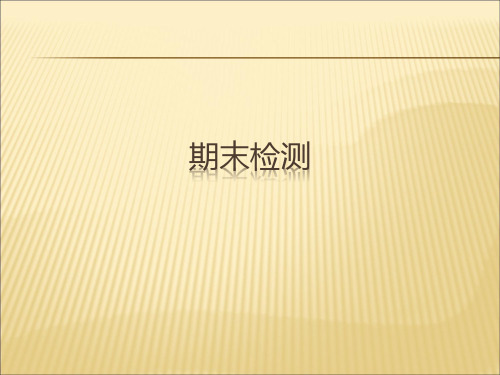 期末检测